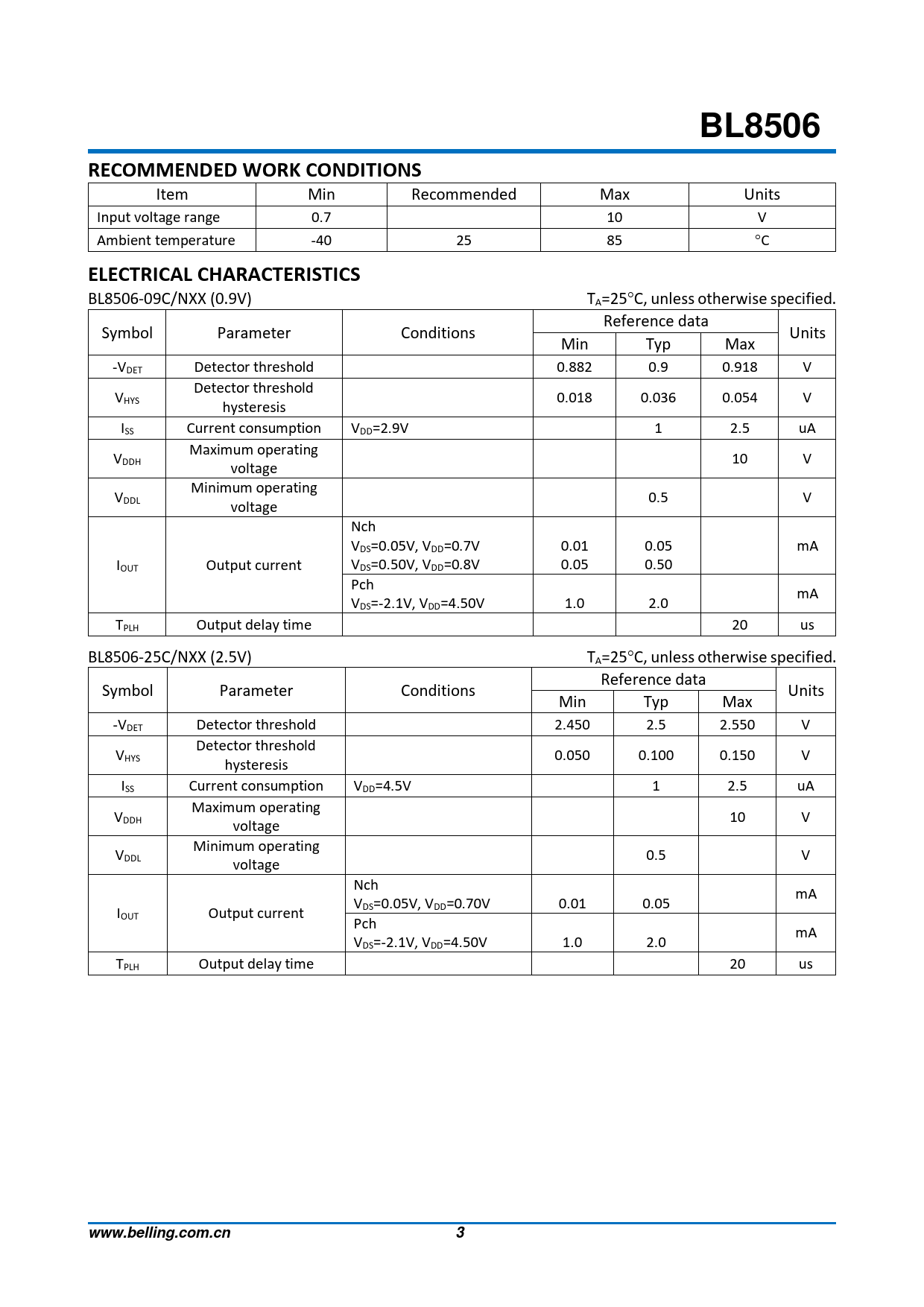 BL8506

RECOMMENDED WORK CONDITIONS

| Item | Min | Recommended | Max | Units |
|---|---|---|---|---|
| Input voltage range | 0.7 | | 10 | V |
| Ambient temperature | -40 | 25 | 85 | °C |

ELECTRICAL CHARACTERISTICS

BL8506-09C/NXX (0.9V)

$T_A$=25°C, unless otherwise specified.

| Symbol | Parameter | Conditions | Reference data Min | Reference data Typ | Reference data Max | Units |
|---|---|---|---|---|---|---|
| $-V_{DET}$ | Detector threshold | | 0.882 | 0.9 | 0.918 | V |
| $V_{HYS}$ | Detector threshold hysteresis | | 0.018 | 0.036 | 0.054 | V |
| $I_{SS}$ | Current consumption | $V_{DD}$=2.9V | | 1 | 2.5 | uA |
| $V_{DDH}$ | Maximum operating voltage | | | | 10 | V |
| $V_{DDL}$ | Minimum operating voltage | | | 0.5 | | V |
| $I_{OUT}$ | Output current | Nch $V_{DS}$=0.05V, $V_{DD}$=0.7V $V_{DS}$=0.50V, $V_{DD}$=0.8V | 0.01 0.05 | 0.05 0.50 | | mA |
| | | Pch $V_{DS}$=-2.1V, $V_{DD}$=4.50V | 1.0 | 2.0 | | mA |
| $T_{PLH}$ | Output delay time | | | | 20 | us |

BL8506-25C/NXX (2.5V)

$T_A$=25°C, unless otherwise specified.

| Symbol | Parameter | Conditions | Reference data Min | Reference data Typ | Reference data Max | Units |
|---|---|---|---|---|---|---|
| $-V_{DET}$ | Detector threshold | | 2.450 | 2.5 | 2.550 | V |
| $V_{HYS}$ | Detector threshold hysteresis | | 0.050 | 0.100 | 0.150 | V |
| $I_{SS}$ | Current consumption | $V_{DD}$=4.5V | | 1 | 2.5 | uA |
| $V_{DDH}$ | Maximum operating voltage | | | | 10 | V |
| $V_{DDL}$ | Minimum operating voltage | | | 0.5 | | V |
| $I_{OUT}$ | Output current | Nch $V_{DS}$=0.05V, $V_{DD}$=0.70V | 0.01 | 0.05 | | mA |
| | | Pch $V_{DS}$=-2.1V, $V_{DD}$=4.50V | 1.0 | 2.0 | | mA |
| $T_{PLH}$ | Output delay time | | | | 20 | us |

www.belling.com.cn 3